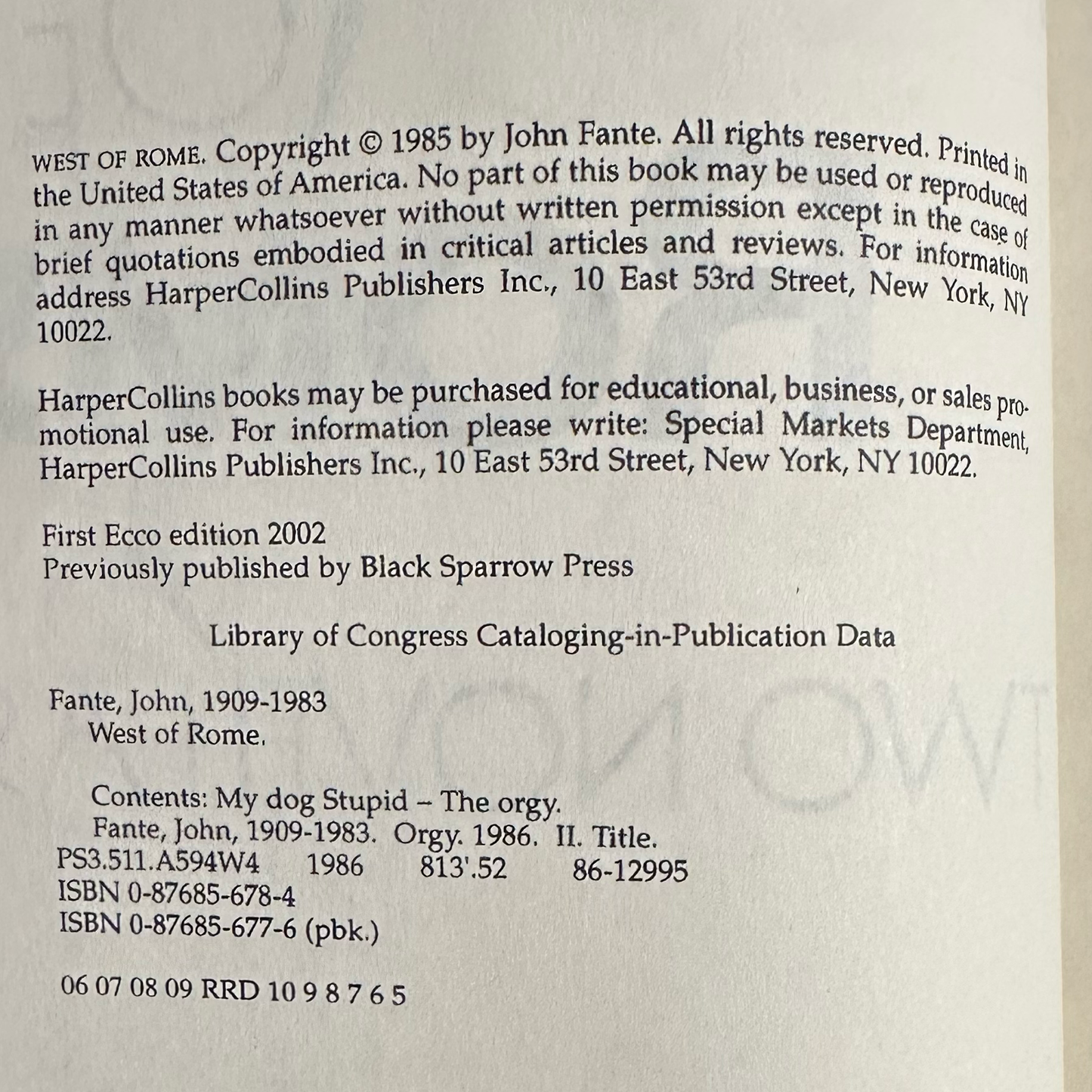 WEST OF ROME. Copyright © 1985 by John Fante. All rights reserved. Printed in the United States of America. No part of this book may be used or reproduced in any manner whatsoever without written permission except in the case of brief quotations embodied in critical articles and reviews. For information address HarperCollins Publishers Inc., 10 East 53rd Street, New York, NY 10022.

HarperCollins books may be purchased for educational, business, or sales promotional use. For information please write: Special Markets Department, HarperCollins Publishers Inc., 10 East 53rd Street, New York, NY 10022.

First Ecco edition 2002
Previously published by Black Sparrow Press

Library of Congress Cataloging-in-Publication Data

Fante, John, 1909-1983
West of Rome.

Contents: My dog Stupid – The orgy.
Fante, John, 1909-1983. Orgy. 1986. II. Title.
PS3.511.A594W4 1986 813'.52 86-12995
ISBN 0-87685-678-4
ISBN 0-87685-677-6 (pbk.)

06 07 08 09 RRD 10 9 8 7 6 5